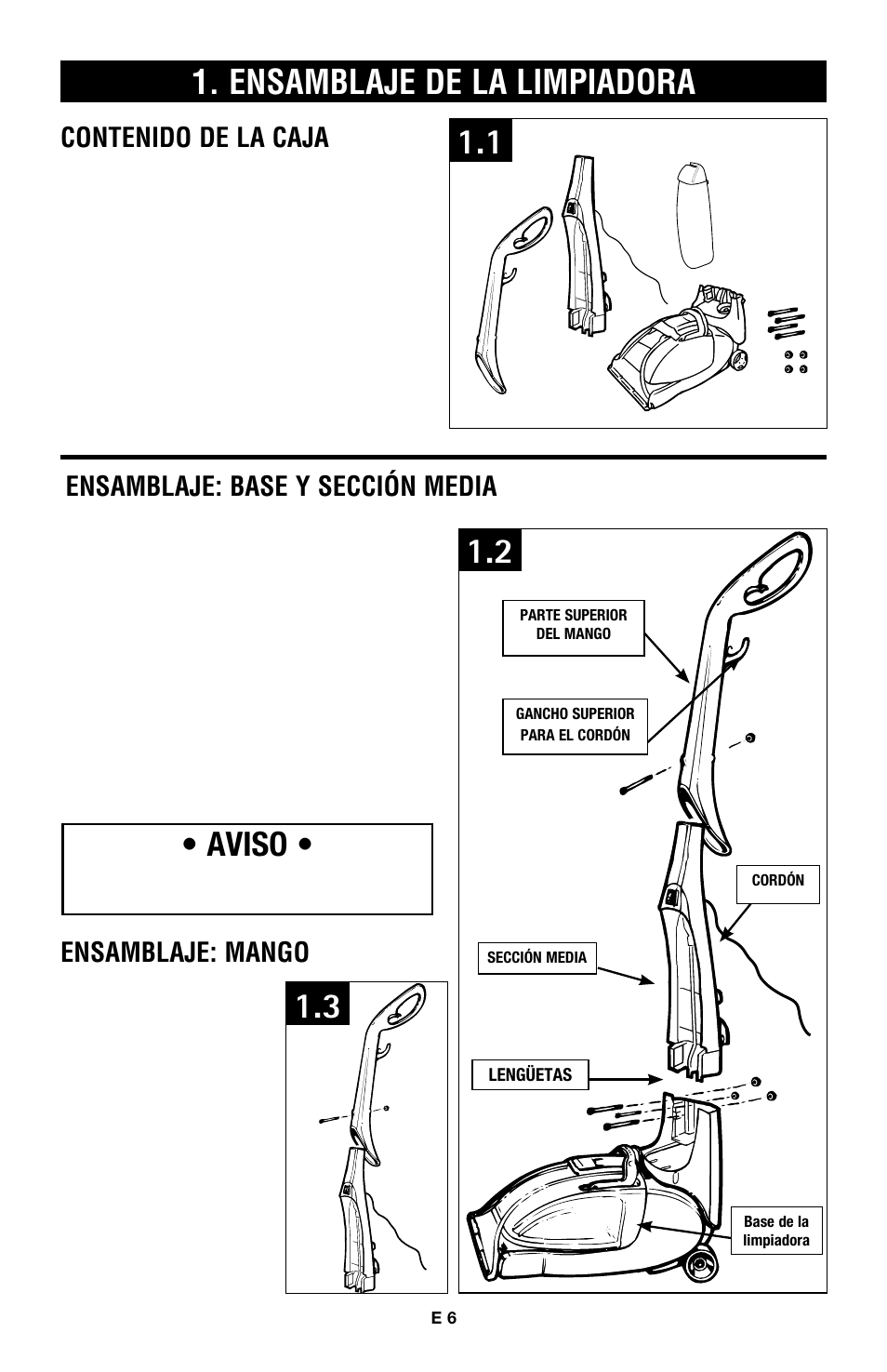 1. ENSAMBLAJE DE LA LIMPIADORA

CONTENIDO DE LA CAJA

1.1

ENSAMBLAJE: BASE Y SECCIÓN MEDIA

1.2

PARTE SUPERIOR DEL MANGO

GANCHO SUPERIOR PARA EL CORDÓN

CORDÓN

SECCIÓN MEDIA

LENGÜETAS

Base de la limpiadora

• AVISO •

ENSAMBLAJE: MANGO

1.3

E 6